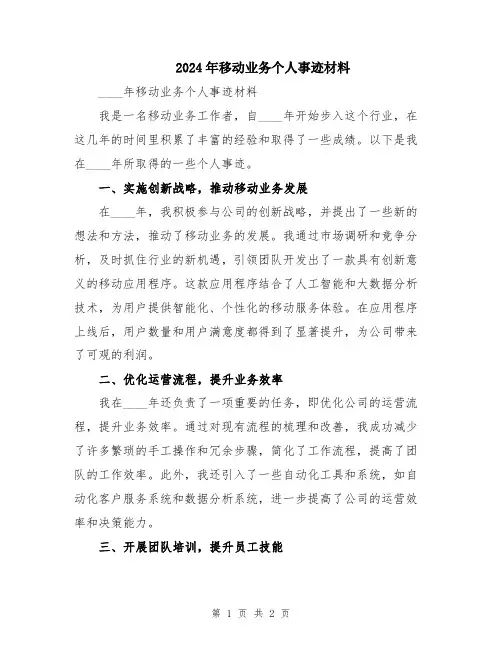 2024年移动业务个人事迹材料

____年移动业务个人事迹材料

我是一名移动业务工作者，自____年开始步入这个行业，在这几年的时间里积累了丰富的经验和取得了一些成绩。以下是我在____年所取得的一些个人事迹。

一、实施创新战略，推动移动业务发展

在____年，我积极参与公司的创新战略，并提出了一些新的想法和方法，推动了移动业务的发展。我通过市场调研和竞争分析，及时抓住行业的新机遇，引领团队开发出了一款具有创新意义的移动应用程序。这款应用程序结合了人工智能和大数据分析技术，为用户提供智能化、个性化的移动服务体验。在应用程序上线后，用户数量和用户满意度都得到了显著提升，为公司带来了可观的利润。

二、优化运营流程，提升业务效率

我在____年还负责了一项重要的任务，即优化公司的运营流程，提升业务效率。通过对现有流程的梳理和改善，我成功减少了许多繁琐的手工操作和冗余步骤，简化了工作流程，提高了团队的工作效率。此外，我还引入了一些自动化工具和系统，如自动化客户服务系统和数据分析系统，进一步提高了公司的运营效率和决策能力。

三、开展团队培训，提升员工技能

第 1 页 共 2 页